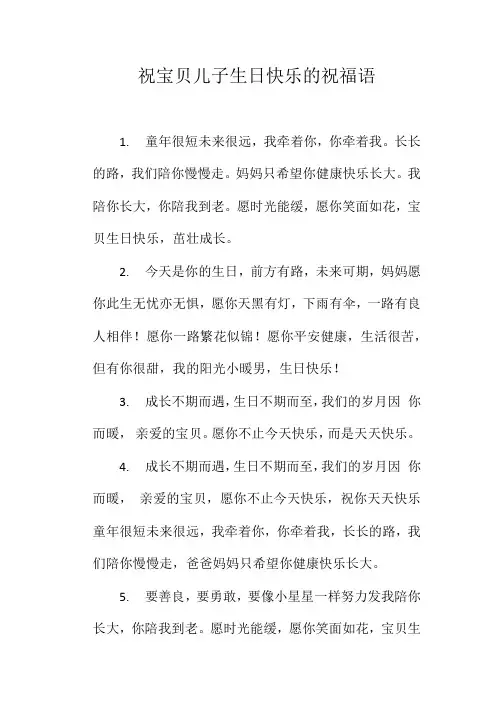 祝宝贝儿子生日快乐的祝福语

1. 童年很短未来很远，我牵着你，你牵着我。长长的路，我们陪你慢慢走。妈妈只希望你健康快乐长大。我陪你长大，你陪我到老。愿时光能缓，愿你笑面如花，宝贝生日快乐，茁壮成长。

2. 今天是你的生日，前方有路，未来可期，妈妈愿你此生无忧亦无惧，愿你天黑有灯，下雨有伞，一路有良人相伴！愿你一路繁花似锦！愿你平安健康，生活很苦，但有你很甜，我的阳光小暖男，生日快乐！

3. 成长不期而遇，生日不期而至，我们的岁月因 你而暖， 亲爱的宝贝。愿你不止今天快乐，而是天天快乐。

4. 成长不期而遇，生日不期而至，我们的岁月因 你而暖， 亲爱的宝贝，愿你不止今天快乐，祝你天天快乐童年很短未来很远，我牵着你，你牵着我，长长的路，我们陪你慢慢走，爸爸妈妈只希望你健康快乐长大。

5. 要善良，要勇敢，要像小星星一样努力发我陪你长大，你陪我到老。愿时光能缓，愿你笑面如花，宝贝生